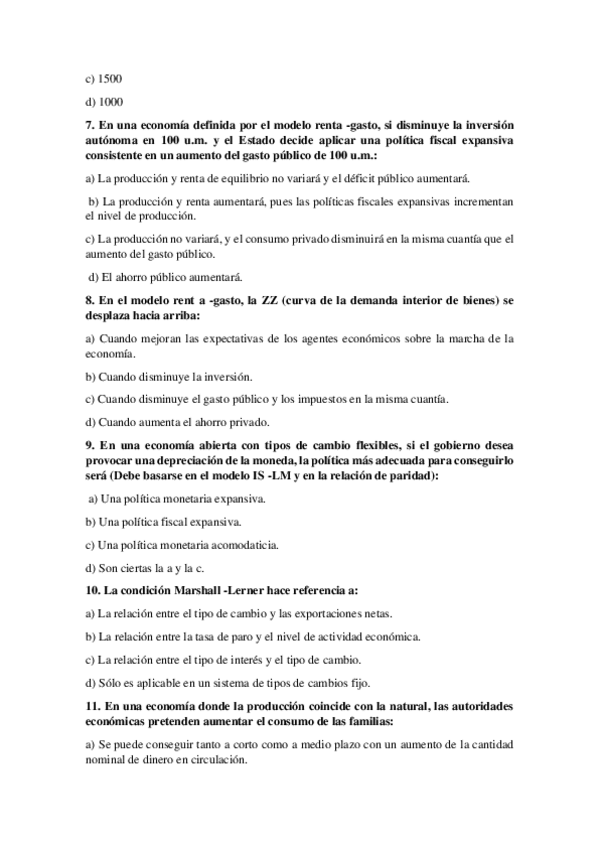 c) 1500

d) 1000

7. En una economía definida por el modelo renta -gasto, si disminuye la inversión autónoma en 100 u.m. y el Estado decide aplicar una política fiscal expansiva consistente en un aumento del gasto público de 100 u.m.:

a) La producción y renta de equilibrio no variará y el déficit público aumentará.

b) La producción y renta aumentará, pues las políticas fiscales expansivas incrementan el nivel de producción.

c) La producción no variará, y el consumo privado disminuirá en la misma cuantía que el aumento del gasto público.

d) El ahorro público aumentará.

8. En el modelo rent a -gasto, la ZZ (curva de la demanda interior de bienes) se desplaza hacia arriba:

a) Cuando mejoran las expectativas de los agentes económicos sobre la marcha de la economía.

b) Cuando disminuye la inversión.

c) Cuando disminuye el gasto público y los impuestos en la misma cuantía.

d) Cuando aumenta el ahorro privado.

9. En una economía abierta con tipos de cambio flexibles, si el gobierno desea provocar una depreciación de la moneda, la política más adecuada para conseguirlo será (Debe basarse en el modelo IS -LM y en la relación de paridad):

a) Una política monetaria expansiva.

b) Una política fiscal expansiva.

c) Una política monetaria acomodaticia.

d) Son ciertas la a y la c.

10. La condición Marshall -Lerner hace referencia a:

a) La relación entre el tipo de cambio y las exportaciones netas.

b) La relación entre la tasa de paro y el nivel de actividad económica.

c) La relación entre el tipo de interés y el tipo de cambio.

d) Sólo es aplicable en un sistema de tipos de cambios fijo.

11. En una economía donde la producción coincide con la natural, las autoridades económicas pretenden aumentar el consumo de las familias:

a) Se puede conseguir tanto a corto como a medio plazo con un aumento de la cantidad nominal de dinero en circulación.